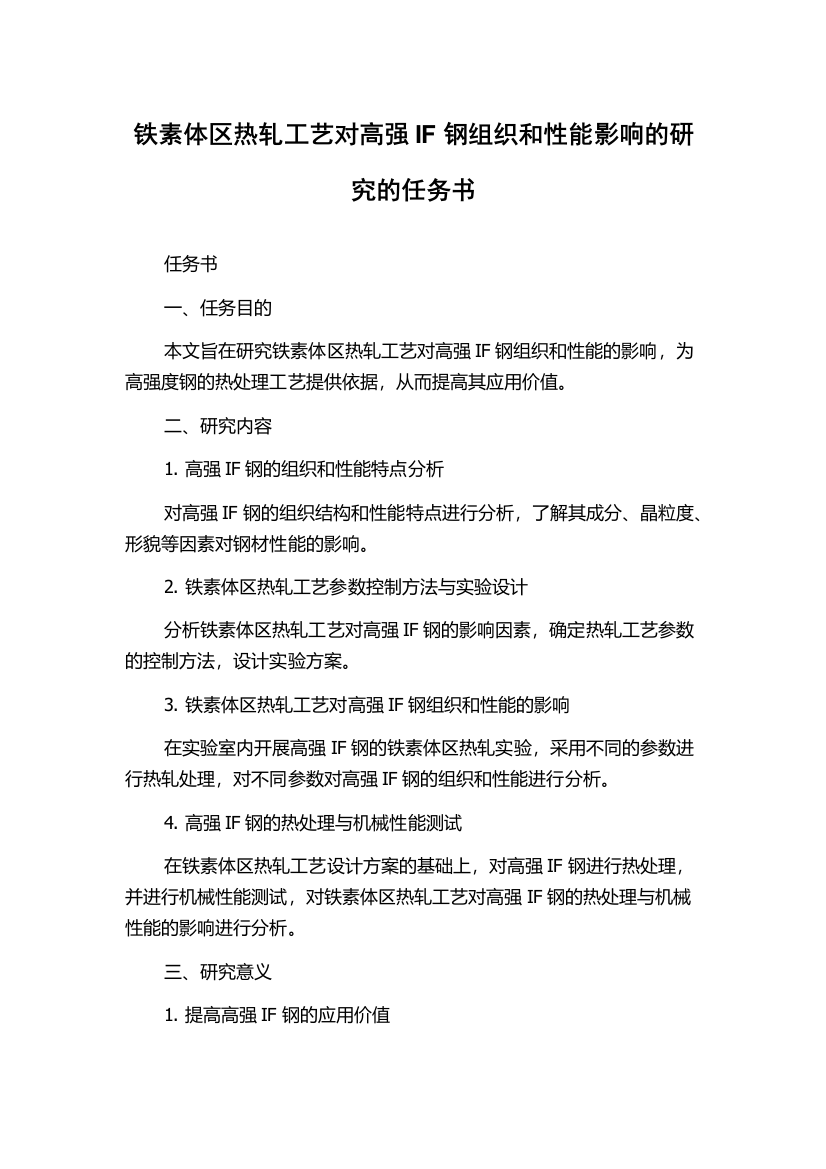 铁素体区热轧工艺对高强 IF 钢组织和性能影响的研究的任务书

任务书

一、任务目的

本文旨在研究铁素体区热轧工艺对高强 IF 钢组织和性能的影响，为高强度钢的热处理工艺提供依据，从而提高其应用价值。

二、研究内容

1. 高强 IF 钢的组织和性能特点分析

对高强 IF 钢的组织结构和性能特点进行分析，了解其成分、晶粒度、形貌等因素对钢材性能的影响。

2. 铁素体区热轧工艺参数控制方法与实验设计

分析铁素体区热轧工艺对高强 IF 钢的影响因素，确定热轧工艺参数的控制方法，设计实验方案。

3. 铁素体区热轧工艺对高强 IF 钢组织和性能的影响

在实验室内开展高强 IF 钢的铁素体区热轧实验，采用不同的参数进行热轧处理，对不同参数对高强 IF 钢的组织和性能进行分析。

4. 高强 IF 钢的热处理与机械性能测试

在铁素体区热轧工艺设计方案的基础上，对高强 IF 钢进行热处理，并进行机械性能测试，对铁素体区热轧工艺对高强 IF 钢的热处理与机械性能的影响进行分析。

三、研究意义

1. 提高高强 IF 钢的应用价值